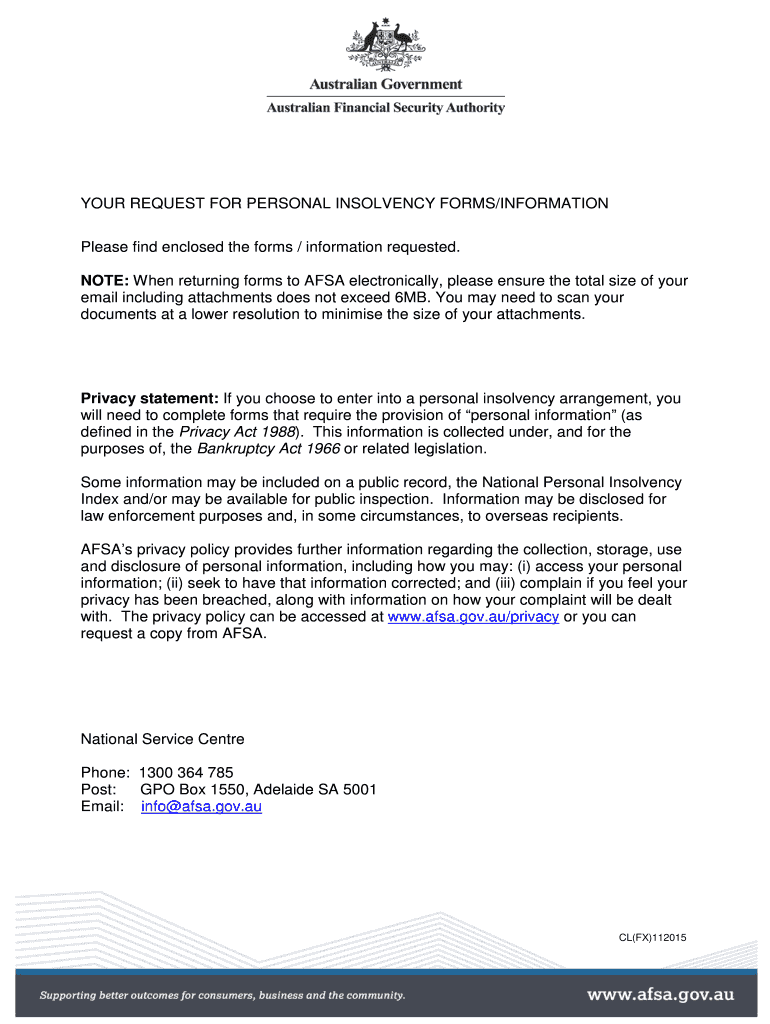 Australian Government
Australian Financial Security Authority

YOUR REQUEST FOR PERSONAL INSOLVENCY FORMS/INFORMATION

Please find enclosed the forms / information requested.

NOTE: When returning forms to AFSA electronically, please ensure the total size of your email including attachments does not exceed 6MB. You may need to scan your documents at a lower resolution to minimise the size of your attachments.

Privacy statement: If you choose to enter into a personal insolvency arrangement, you will need to complete forms that require the provision of “personal information” (as defined in the Privacy Act 1988). This information is collected under, and for the purposes of, the Bankruptcy Act 1966 or related legislation.

Some information may be included on a public record, the National Personal Insolvency Index and/or may be available for public inspection. Information may be disclosed for law enforcement purposes and, in some circumstances, to overseas recipients.

AFSA’s privacy policy provides further information regarding the collection, storage, use and disclosure of personal information, including how you may: (i) access your personal information; (ii) seek to have that information corrected; and (iii) complain if you feel your privacy has been breached, along with information on how your complaint will be dealt with. The privacy policy can be accessed at www.afsa.gov.au/privacy or you can request a copy from AFSA.

National Service Centre

Phone: 1300 364 785
Post: GPO Box 1550, Adelaide SA 5001
Email: info@afsa.gov.au

CL(FX)112015

Supporting better outcomes for consumers, business and the community.

www.afsa.gov.au